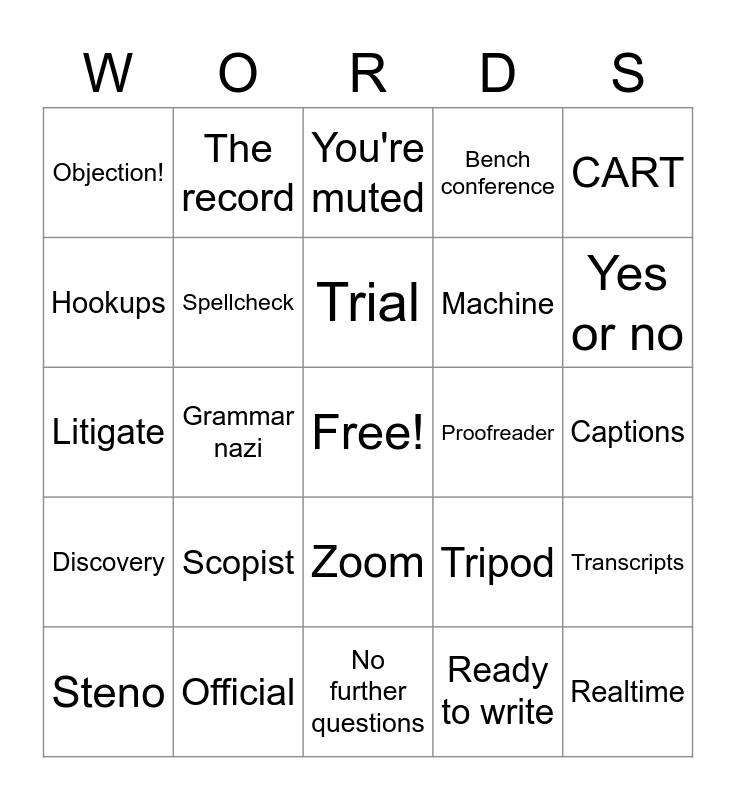 | W | O | R | D | S |
|---|---|---|---|---|
| Objection! | The record | You're muted | Bench conference | CART |
| Hookups | Spellcheck | Trial | Machine | Yes or no |
| Litigate | Grammar nazi | Free! | Proofreader | Captions |
| Discovery | Scopist | Zoom | Tripod | Transcripts |
| Steno | Official | No further questions | Ready to write | Realtime |